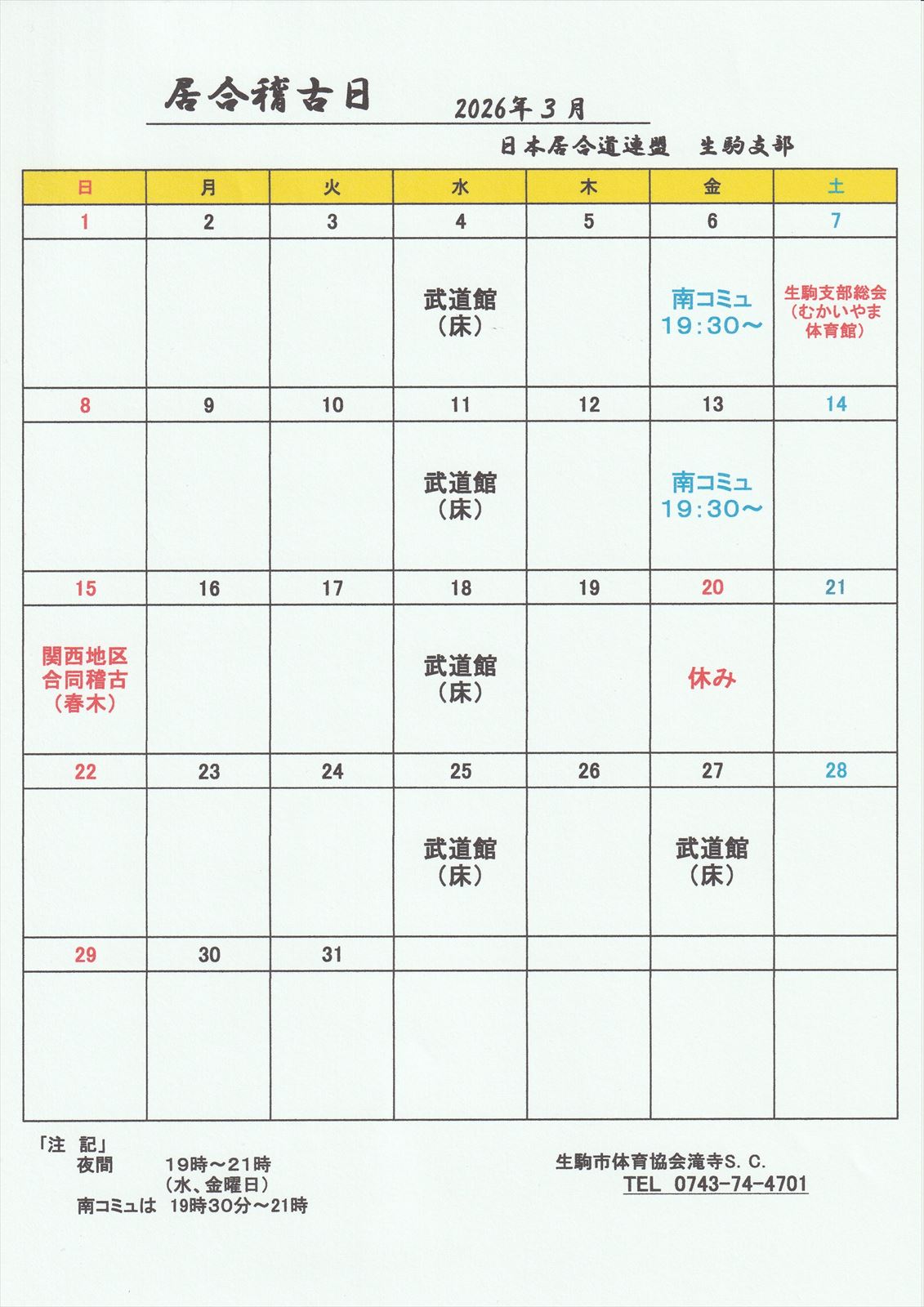 居合稽古日 2026年３月

日本居合道連盟　生駒支部

| 日 | 月 | 火 | 水 | 木 | 金 | 土 |
|---|---|---|---|---|---|---|
| 1 | 2 | 3 | 4 | 5 | 6 | 7 |
|  |  |  | 武道館（床） |  | 南コミュ 19:30～ | 生駒支部総会（むかいやま体育館） |
| 8 | 9 | 10 | 11 | 12 | 13 | 14 |
|  |  |  | 武道館（床） |  | 南コミュ 19:30～ |  |
| 15 | 16 | 17 | 18 | 19 | 20 | 21 |
| 関西地区合同稽古（春木） |  |  | 武道館（床） |  | 休み |  |
| 22 | 23 | 24 | 25 | 26 | 27 | 28 |
|  |  |  | 武道館（床） |  | 武道館（床） |  |
| 29 | 30 | 31 |  |  |  |  |
|  |  |  |  |  |  |  |

「注　記」
夜間　19時～21時
（水、金曜日）
南コミュは　19時30分～21時

生駒市体育協会滝寺S．C．
TEL　0743-74-4701